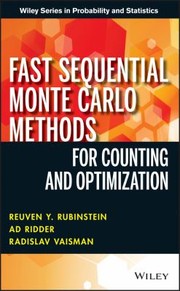 Wiley Series in Probability and Statistics

FAST SEQUENTIAL MONTE CARLO METHODS

FOR COUNTING AND OPTIMIZATION

REUVEN Y. RUBINSTEIN
AD RIDDER
RADISLAV VAISMAN

WILEY